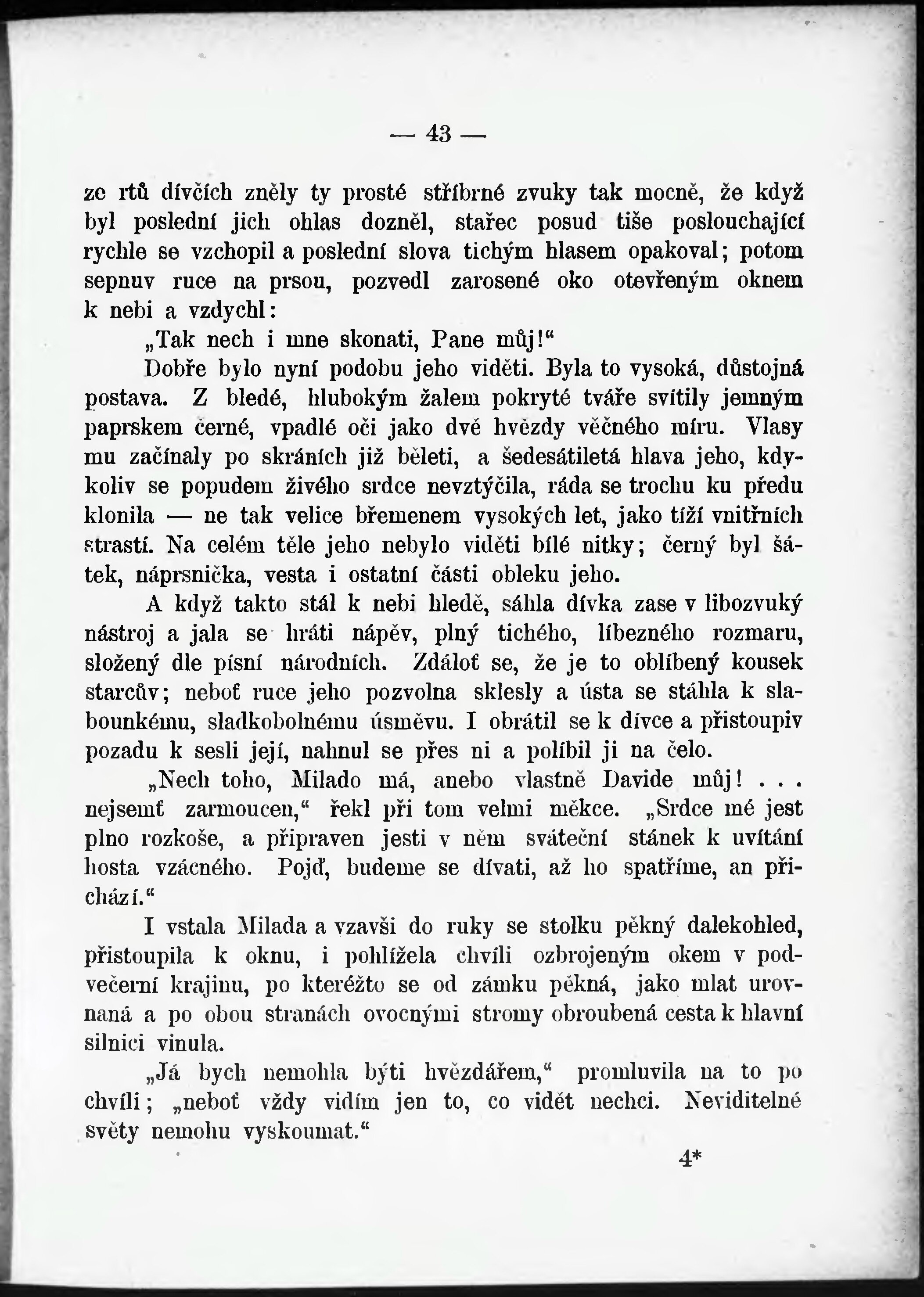 — 43 —

ze rtů dívčích zněly ty prosté stříbrné zvuky tak mocně, že když byl poslední jich ohlas dozněl, stařec posud tiše poslouchající rychle se vzchopil a poslední slova tichým hlasem opakoval; potom sepnuv ruce na prsou, pozvedl zarosené oko otevřeným oknem k nebi a vzdychl:

„Tak nech i mne skonati, Pane můj!“

Dobře bylo nyní podobu jeho viděti. Byla to vysoká, důstojná postava. Z bledé, hlubokým žalem pokryté tváře svítily jemným paprskem černé, vpadlé oči jako dvě hvězdy věčného míru. Vlasy mu začínaly po skráních již běleti, a šedesátiletá hlava jeho, kdykoliv se popudem živého srdce nevztýčila, ráda se trochu ku předu klonila — ne tak velice břemenem vysokých let, jako tíží vnitřních strastí. Na celém těle jeho nebylo viděti bílé nitky; černý byl šátek, náprsnička, vesta i ostatní části obleku jeho.

A když takto stál k nebi hledě, sáhla dívka zase v libozvuký nástroj a jala se hráti nápěv, plný tichého, líbezného rozmaru, složený dle písní národních. Zdáloť se, že je to oblíbený kousek starcův; neboť ruce jeho pozvolna sklesly a ústa se stáhla k slabounkému, sladkobolnému úsměvu. I obrátil se k dívce a přistoupiv pozadu k sesli její, nahnul se přes ni a políbil ji na čelo.

„Nech toho, Milado má, anebo vlastně Davide můj! . . . nejsemť zarmoucen,“ řekl při tom velmi měkce. „Srdce mé jest plno rozkoše, a připraven jesti v něm sváteční stánek k uvítání hosta vzácného. Pojď, budeme se dívati, až ho spatříme, an přichází.“

I vstala Milada a vzavši do ruky se stolku pěkný dalekohled, přistoupila k oknu, i pohlížela chvíli ozbrojeným okem v podvečerní krajinu, po kteréžto se od zámku pěkná, jako mlat urovnaná a po obou stranách ovocnými stromy obroubená cesta k hlavní silnici vinula.

„Já bych nemohla býti hvězdářem,“ promluvila na to po chvíli; „neboť vždy vidím jen to, co vidět nechci. Neviditelné světy nemohu vyskoumat.“

4*